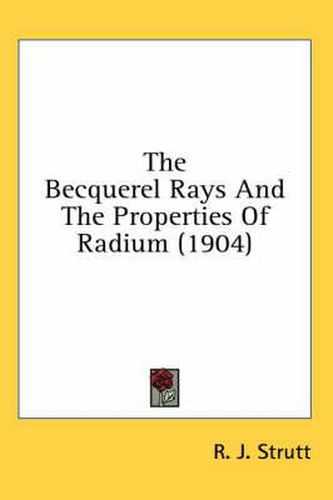 The Becquerel Rays And The Properties Of Radium (1904)

R. J. Strutt